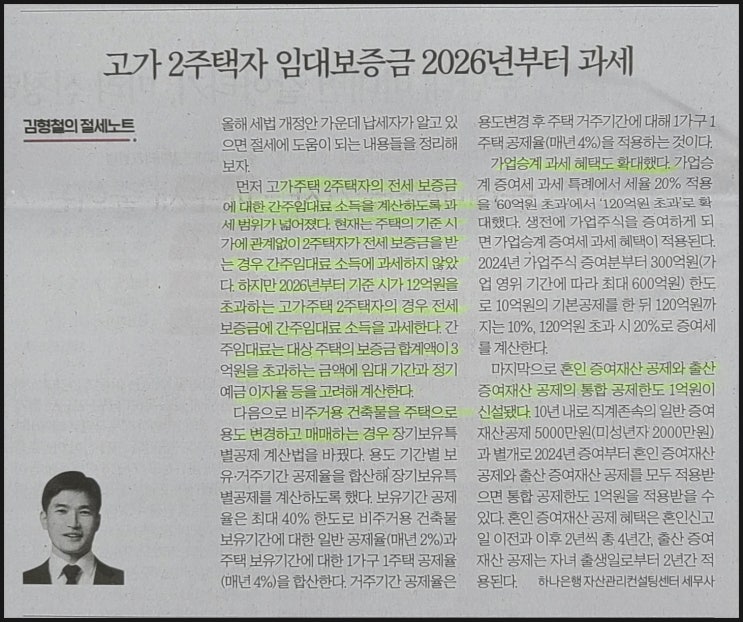 고가 2주택자 임대보증금 2026년부터 과세

김형철의 절세노트

올해 세법 개정안 가운데 납세자가 알고 있으면 절세에 도움이 되는 내용들을 정리해 보자.

먼저 고가주택 2주택자의 전세 보증금에 대한 간주임대료 소득을 계산하도록 과세 범위가 넓어졌다. 현재는 주택의 기준 시가에 관계없이 2주택자가 전세 보증금을 받는 경우 간주임대료 소득에 과세하지 않았다. 하지만 2026년부터 기준 시가 12억원을 초과하는 고가주택 2주택자의 경우 전세 보증금에 간주임대료 소득을 과세한다. 간주임대료는 대상 주택의 보증금 합계액이 3억원을 초과하는 금액에 임대 기간과 정기예금 이자율 등을 고려해 계산한다.

다음으로 비주거용 건축물을 주택으로 용도 변경하고 매매하는 경우 장기보유특별공제 계산법을 바꿨다. 용도 기간별 보유·거주기간 공제율을 합산해 장기보유특별공제를 계산하도록 했다. 보유기간 공제율은 최대 40% 한도로 비주거용 건축물 보유기간에 대한 일반 공제율(매년 2%)과 주택 보유기간에 대한 1가구 1주택 공제율(매년 4%)을 합산한다. 거주기간 공제율은 용도변경 후 주택 거주기간에 대해 1가구 1주택 공제율(매년 4%)을 적용하는 것이다.

가업승계 과세 혜택도 확대했다. 가업승계 증여세 과세 특례에서 세율 20% 적용을 '60억원 초과'에서 '120억원 초과'로 확대했다. 생전에 가업주식을 증여하게 되면 가업승계 증여세 과세 혜택이 적용된다. 2024년 가업주식 증여분부터 300억원(가업 영위 기간에 따라 최대 600억원) 한도로 10억원의 기본공제를 한 뒤 120억원까지는 10%, 120억원 초과 시 20%로 증여세를 계산한다.

마지막으로 혼인 증여재산 공제와 출산 증여재산 공제의 통합 공제한도 1억원이 신설됐다. 10년 내로 직계존속의 일반 증여재산공제 5000만원(미성년자 2000만원)과 별개로 2024년 증여부터 혼인 증여재산 공제와 출산 증여재산 공제를 모두 적용받으면 통합 공제한도 1억원을 적용받을 수 있다. 혼인 증여재산 공제 혜택은 혼인신고일 이전과 이후 2년씩 총 4년간, 출산 증여재산 공제는 자녀 출생일로부터 2년간 적용된다. 하나은행 자산관리컨설팅센터 세무사